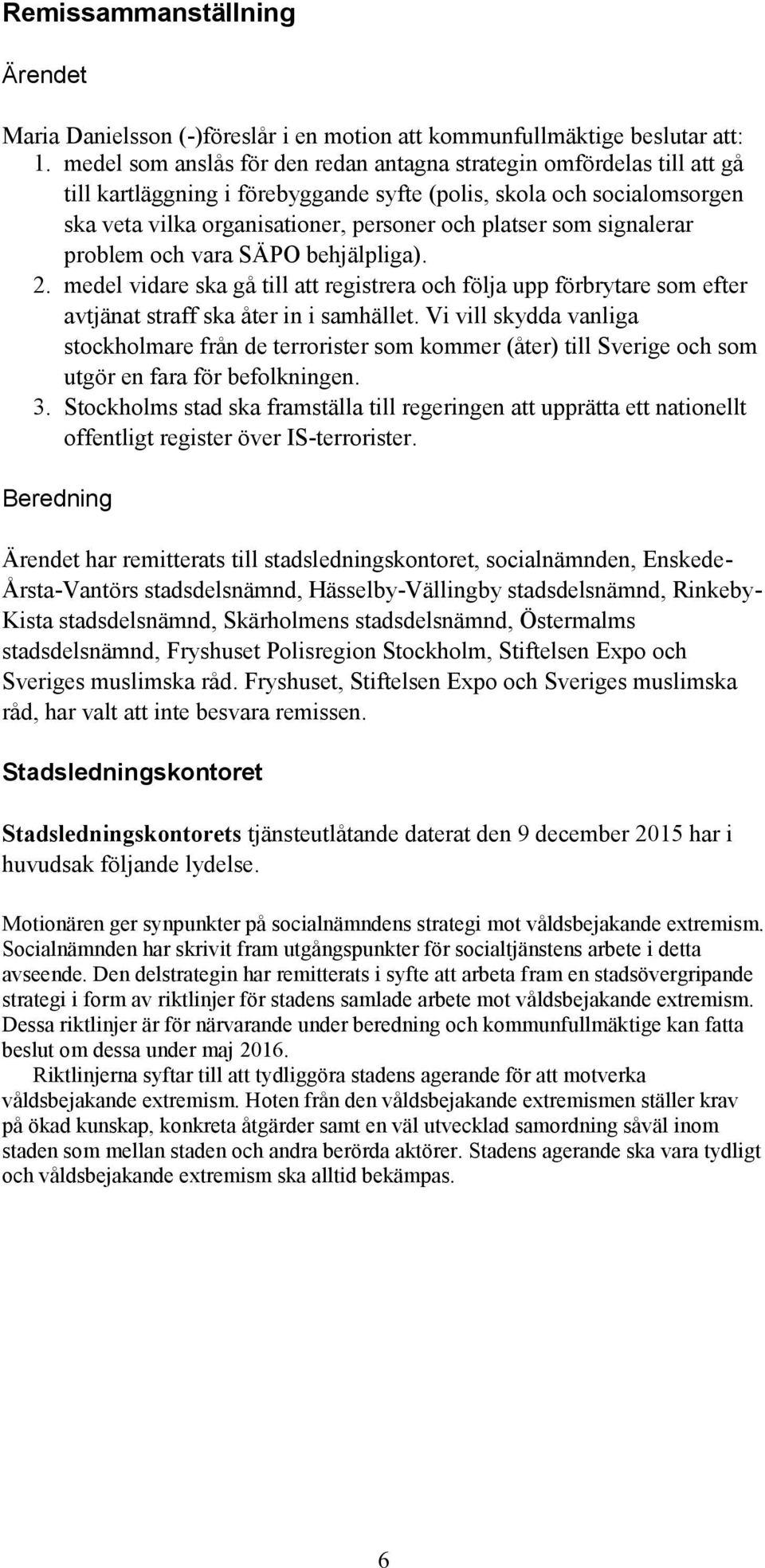 Remissammanställning

Ärendet

Maria Danielsson (-)föreslår i en motion att kommunfullmäktige beslutar att:
1. medel som anslås för den redan antagna strategin omfördelas till att gå till kartläggning i förebyggande syfte (polis, skola och socialomsorgen ska veta vilka organisationer, personer och platser som signalerar problem och vara SÄPO behjälpliga).
2. medel vidare ska gå till att registrera och följa upp förbrytare som efter avtjänat straff ska åter in i samhället. Vi vill skydda vanliga stockholmare från de terrorister som kommer (åter) till Sverige och som utgör en fara för befolkningen.
3. Stockholms stad ska framställa till regeringen att upprätta ett nationellt offentligt register över IS-terrorister.

Beredning

Ärendet har remitterats till stadsledningskontoret, socialnämnden, Enskede-Årsta-Vantörs stadsdelsnämnd, Hässelby-Vällingby stadsdelsnämnd, Rinkeby-Kista stadsdelsnämnd, Skärholmens stadsdelsnämnd, Östermalms stadsdelsnämnd, Fryshuset Polisregion Stockholm, Stiftelsen Expo och Sveriges muslimska råd. Fryshuset, Stiftelsen Expo och Sveriges muslimska råd, har valt att inte besvara remissen.

Stadsledningskontoret

Stadsledningskontorets tjänsteutlåtande daterat den 9 december 2015 har i huvudsak följande lydelse.

Motionären ger synpunkter på socialnämndens strategi mot våldsbejakande extremism. Socialnämnden har skrivit fram utgångspunkter för socialtjänstens arbete i detta avseende. Den delstrategin har remitterats i syfte att arbeta fram en stadsövergripande strategi i form av riktlinjer för stadens samlade arbete mot våldsbejakande extremism. Dessa riktlinjer är för närvarande under beredning och kommunfullmäktige kan fatta beslut om dessa under maj 2016.

Riktlinjerna syftar till att tydliggöra stadens agerande för att motverka våldsbejakande extremism. Hoten från den våldsbejakande extremismen ställer krav på ökad kunskap, konkreta åtgärder samt en väl utvecklad samordning såväl inom staden som mellan staden och andra berörda aktörer. Stadens agerande ska vara tydligt och våldsbejakande extremism ska alltid bekämpas.

6